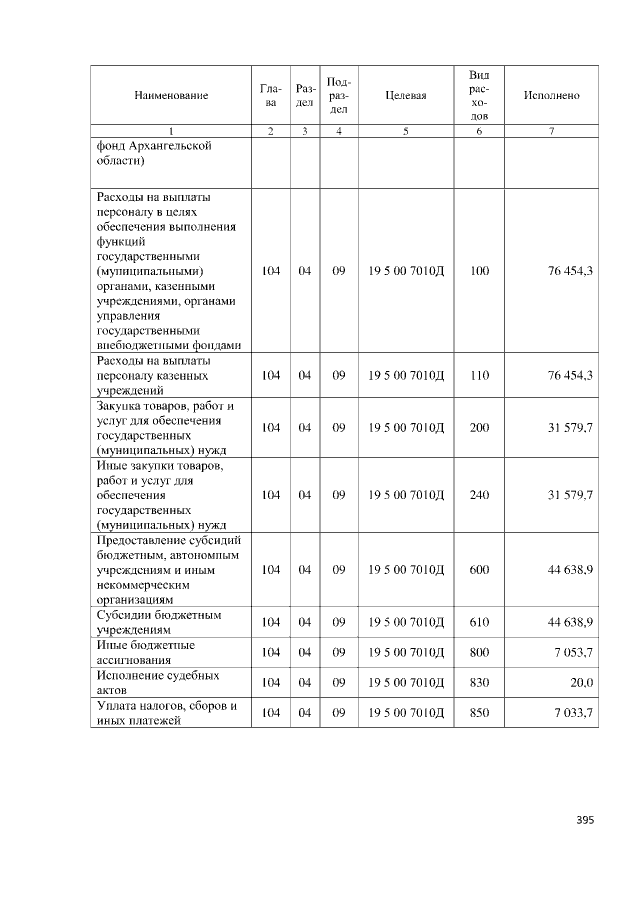 | Наименование | Глава | Раздел | Подраздел | Целевая | Вид расходов | Исполнено |
|---|---|---|---|---|---|---|
| 1 | 2 | 3 | 4 | 5 | 6 | 7 |
| фонд Архангельской области) | | | | | | |
| Расходы на выплаты персоналу в целях обеспечения выполнения функций государственными (муниципальными) органами, казенными учреждениями, органами управления государственными внебюджетными фондами | 104 | 04 | 09 | 19 5 00 7010Д | 100 | 76 454,3 |
| Расходы на выплаты персоналу казенных учреждений | 104 | 04 | 09 | 19 5 00 7010Д | 110 | 76 454,3 |
| Закупка товаров, работ и услуг для обеспечения государственных (муниципальных) нужд | 104 | 04 | 09 | 19 5 00 7010Д | 200 | 31 579,7 |
| Иные закупки товаров, работ и услуг для обеспечения государственных (муниципальных) нужд | 104 | 04 | 09 | 19 5 00 7010Д | 240 | 31 579,7 |
| Предоставление субсидий бюджетным, автономным учреждениям и иным некоммерческим организациям | 104 | 04 | 09 | 19 5 00 7010Д | 600 | 44 638,9 |
| Субсидии бюджетным учреждениям | 104 | 04 | 09 | 19 5 00 7010Д | 610 | 44 638,9 |
| Иные бюджетные ассигнования | 104 | 04 | 09 | 19 5 00 7010Д | 800 | 7 053,7 |
| Исполнение судебных актов | 104 | 04 | 09 | 19 5 00 7010Д | 830 | 20,0 |
| Уплата налогов, сборов и иных платежей | 104 | 04 | 09 | 19 5 00 7010Д | 850 | 7 033,7 |

395